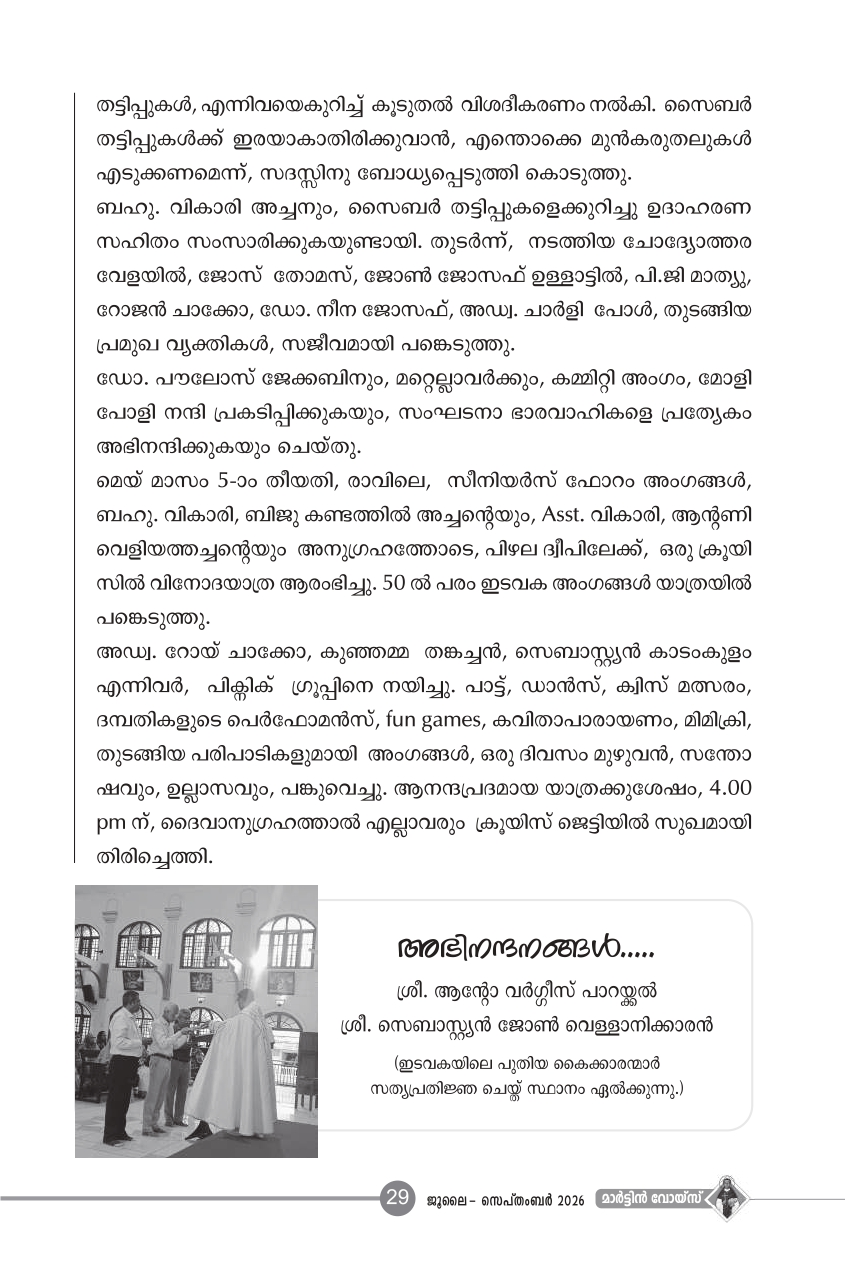 തട്ടിപ്പുകൾ, എന്നിവയെകുറിച്ച് കൂടുതൽ വിശദീകരണം നൽകി. സൈബർ തട്ടിപ്പുകൾക്ക് ഇരയാകാതിരിക്കുവാൻ, എന്തൊക്കെ മുൻകരുതലുകൾ എടുക്കണമെന്ന്, സദസ്സിനു ബോധ്യപ്പെടുത്തി കൊടുത്തു.

ബഹു. വികാരി അച്ചനും, സൈബർ തട്ടിപ്പുകളെക്കുറിച്ചു ഉദാഹരണ സഹിതം സംസാരിക്കുകയുണ്ടായി. തുടർന്ന്, നടത്തിയ ചോദ്യോത്തര വേളയിൽ, ജോസ് തോമസ്, ജോൺ ജോസഫ് ഉള്ളാട്ടിൽ, പി.ജി മാത്യു, റോജൻ ചാക്കോ, ഡോ. നീന ജോസഫ്, അഡ്വ. ചാർളി പോൾ, തുടങ്ങിയ പ്രമുഖ വ്യക്തികൾ, സജീവമായി പങ്കെടുത്തു.

ഡോ. പൗലോസ് ജേക്കബിനും, മറ്റെല്ലാവർക്കും, കമ്മിറ്റി അംഗം, മോളി പോളി നന്ദി പ്രകടിപ്പിക്കുകയും, സംഘടനാ ഭാരവാഹികളെ പ്രത്യേകം അഭിനന്ദിക്കുകയും ചെയ്തു.

മെയ് മാസം 5-ാം തീയതി, രാവിലെ, സീനിയർസ് ഫോറം അംഗങ്ങൾ, ബഹു. വികാരി, ബിജു കണ്ടത്തിൽ അച്ചന്റെയും, Asst. വികാരി, ആന്റണി വെളിയത്തച്ചന്റെയും അനുഗ്രഹത്തോടെ, പിഴല ദ്വീപിലേക്ക്, ഒരു ക്രൂയിസിൽ വിനോദയാത്ര ആരംഭിച്ചു. 50 ൽ പരം ഇടവക അംഗങ്ങൾ യാത്രയിൽ പങ്കെടുത്തു.

അഡ്വ. റോയ് ചാക്കോ, കുഞ്ഞമ്മ തങ്കച്ചൻ, സെബാസ്റ്റ്യൻ കാടംകുളം എന്നിവർ, പിക്നിക് ഗ്രൂപ്പിനെ നയിച്ചു. പാട്ട്, ഡാൻസ്, ക്വിസ് മത്സരം, ദമ്പതികളുടെ പെർഫോമൻസ്, fun games, കവിതാപാരായണം, മിമിക്രി, തുടങ്ങിയ പരിപാടികളുമായി അംഗങ്ങൾ, ഒരു ദിവസം മുഴുവൻ, സന്തോഷവും, ഉല്ലാസവും, പങ്കുവെച്ചു. ആനന്ദപ്രദമായ യാത്രക്കുശേഷം, 4.00 pm ന്, ദൈവാനുഗ്രഹത്താൽ എല്ലാവരും ക്രൂയിസ് ജെട്ടിയിൽ സുഖമായി തിരിച്ചെത്തി.

അഭിനന്ദനങ്ങൾ.....

ശ്രീ. ആന്റോ വർഗ്ഗീസ് പാറയ്ക്കൽ
ശ്രീ. സെബാസ്റ്റ്യൻ ജോൺ വെള്ളാനിക്കാരൻ

(ഇടവകയിലെ പുതിയ കൈക്കാരന്മാർ സത്യപ്രതിജ്ഞ ചെയ്ത് സ്ഥാനം ഏൽക്കുന്നു.)

29 ജൂലൈ - സെപ്തംബർ 2026 മാർട്ടിൻ വോയ്സ്